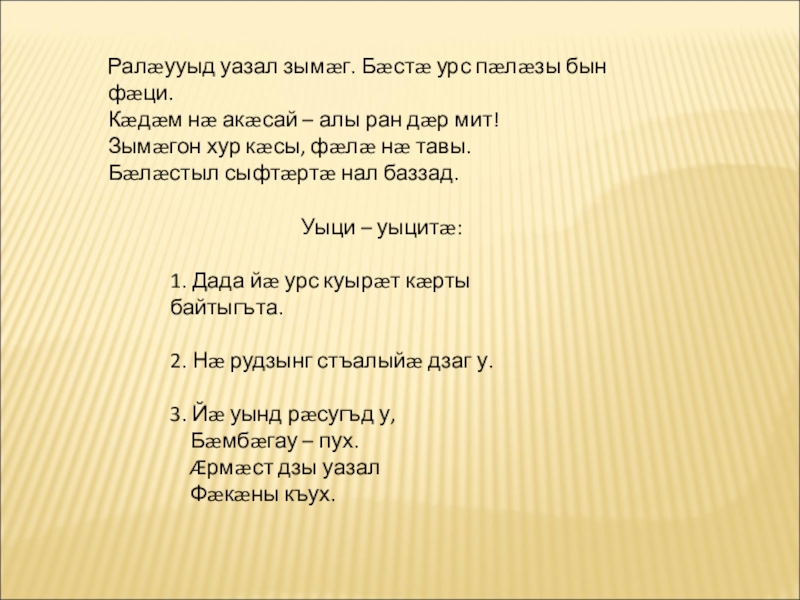 Ралæууыд уазал зымæг. Бæстæ урс пæлæзы бын фæци.
Кæдæм нæ акæсай – алы ран дæр мит!
Зымæгон хур кæсы, фæлæ нæ тавы.
Бæлæстыл сыфтæртæ нал баззад.

Уыци – уыцитæ:

1. Дада йæ урс куырæт кæрты байтыгъта.

2. Нæ рудзынг стъалыйæ дзаг у.

3. Йæ уынд рæсугъд у,
Бæмбæгау – пух.
Æрмæст дзы уазал
Фæкæны къух.